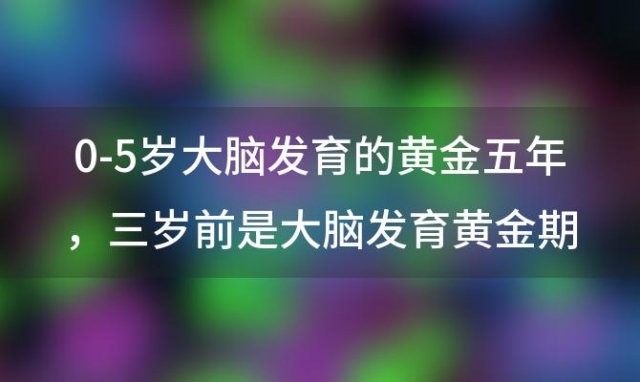 0-5岁大脑发育的黄金五年，三岁前是大脑发育黄金期